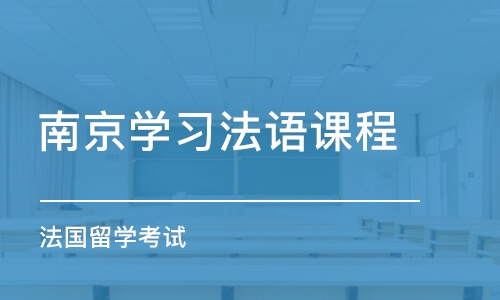 南京学习法语课程

法国留学考试